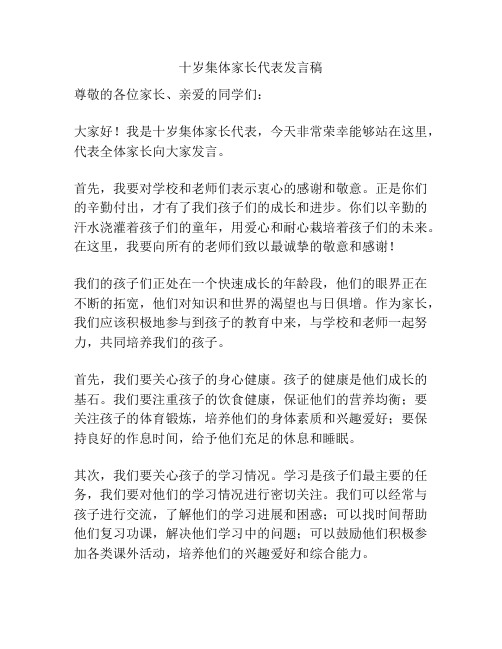 十岁集体家长代表发言稿

尊敬的各位家长、亲爱的同学们：

大家好！我是十岁集体家长代表，今天非常荣幸能够站在这里，代表全体家长向大家发言。

首先，我要对学校和老师们表示衷心的感谢和敬意。正是你们的辛勤付出，才有了我们孩子们的成长和进步。你们以辛勤的汗水浇灌着孩子们的童年，用爱心和耐心栽培着孩子们的未来。在这里，我要向所有的老师们致以最诚挚的敬意和感谢！

我们的孩子们正处在一个快速成长的年龄段，他们的眼界正在不断的拓宽，他们对知识和世界的渴望也与日俱增。作为家长，我们应该积极地参与到孩子的教育中来，与学校和老师一起努力，共同培养我们的孩子。

首先，我们要关心孩子的身心健康。孩子的健康是他们成长的基石。我们要注重孩子的饮食健康，保证他们的营养均衡；要关注孩子的体育锻炼，培养他们的身体素质和兴趣爱好；要保持良好的作息时间，给予他们充足的休息和睡眠。

其次，我们要关心孩子的学习情况。学习是孩子们最主要的任务，我们要对他们的学习情况进行密切关注。我们可以经常与孩子进行交流，了解他们的学习进展和困惑；可以找时间帮助他们复习功课，解决他们学习中的问题；可以鼓励他们积极参加各类课外活动，培养他们的兴趣爱好和综合能力。